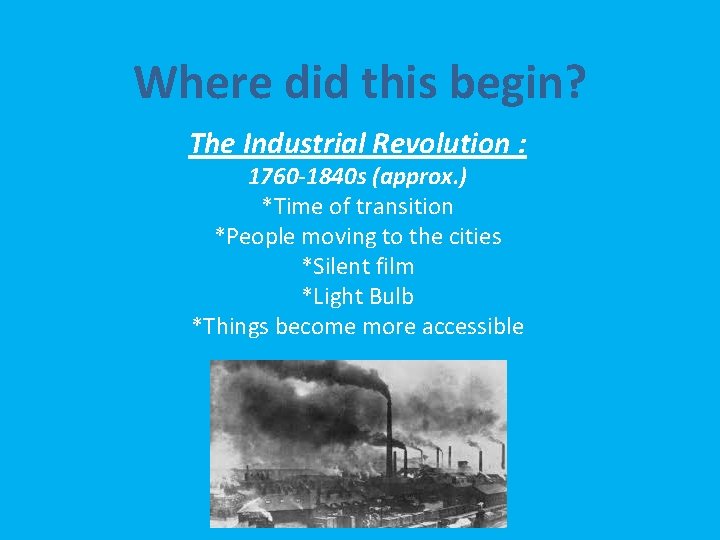 Where did this begin?

The Industrial Revolution :
1760-1840s (approx.)
*Time of transition
*People moving to the cities
*Silent film
*Light Bulb
*Things become more accessible